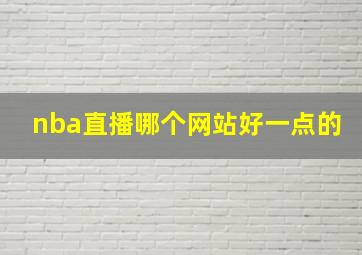 nba直播哪个网站好一点的